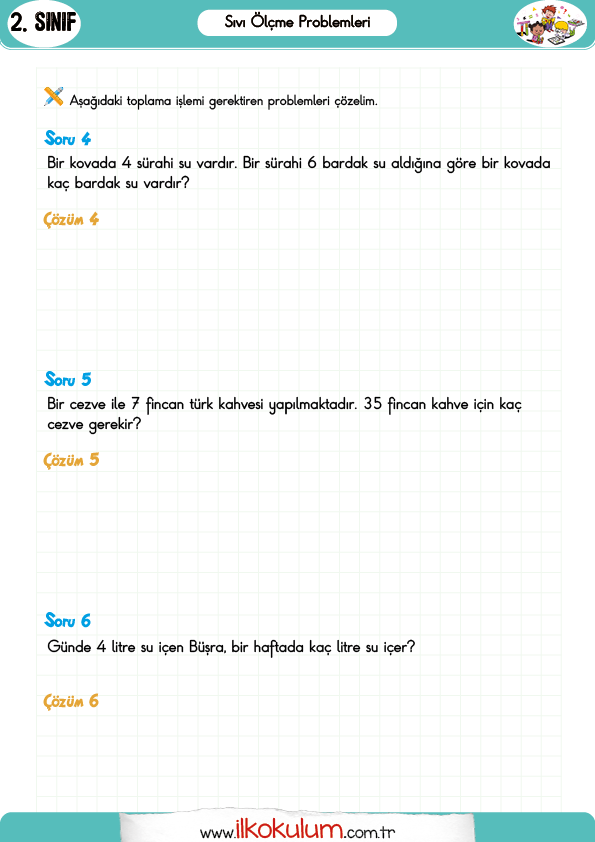 2. SINIF

Sıvı Ölçme Problemleri

Aşağıdaki toplama işlemi gerektiren problemleri çözelim.

Soru 4
Bir kovada 4 sürahi su vardır. Bir sürahi 6 bardak su aldığına göre bir kovada kaç bardak su vardır?

Çözüm 4

Soru 5
Bir cezve ile 7 fincan türk kahvesi yapılmaktadır. 35 fincan kahve için kaç cezve gerekir?

Çözüm 5

Soru 6
Günde 4 litre su içen Büşra, bir haftada kaç litre su içer?

Çözüm 6

www.ilkokulum.com.tr